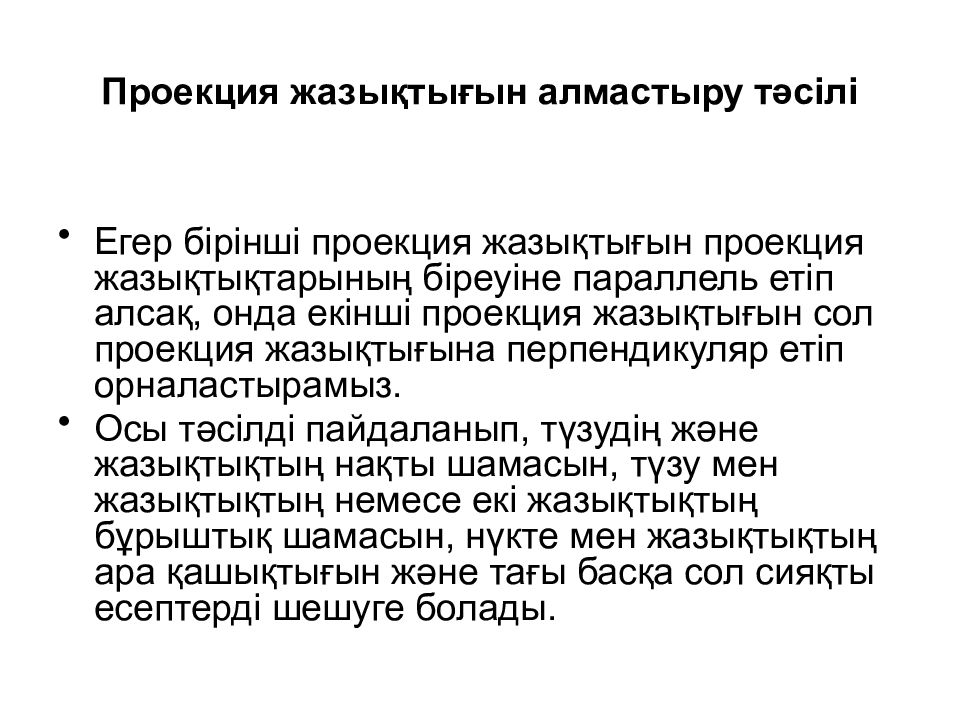 Проекция жазықтығын алмастыру тәсілі

• Егер бірінші проекция жазықтығын проекция жазықтықтарының біреуіне параллель етіп алсақ, онда екінші проекция жазықтығын сол проекция жазықтығына перпендикуляр етіп орналастырамыз.
• Осы тәсілді пайдаланып, түзудің және жазықтықтың нақты шамасын, түзу мен жазықтықтың немесе екі жазықтықтың бұрыштық шамасын, нүкте мен жазықтықтың ара қашықтығын және тағы басқа сол сияқты есептерді шешуге болады.